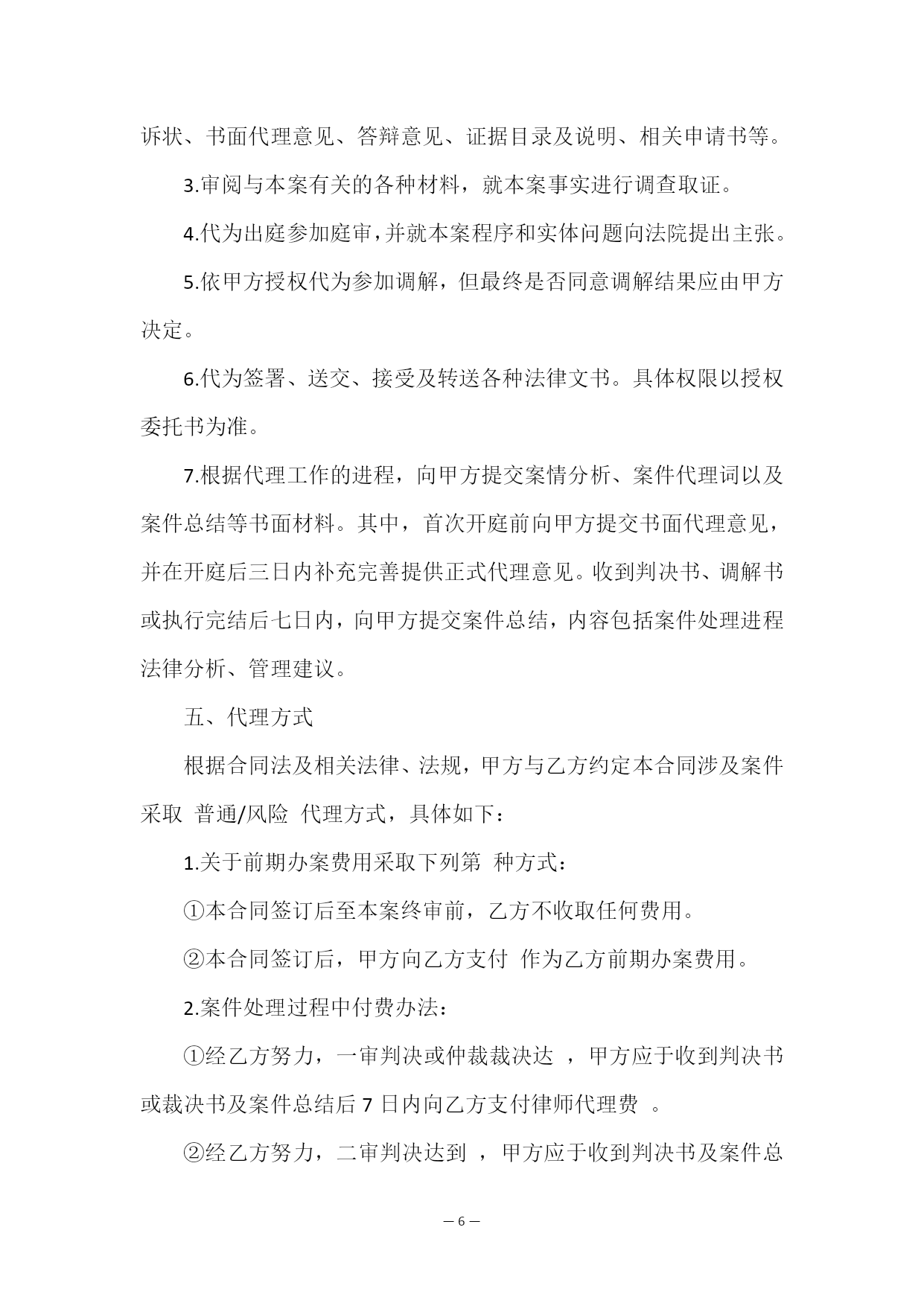 诉状、书面代理意见、答辩意见、证据目录及说明、相关申请书等。

3.审阅与本案有关的各种材料，就本案事实进行调查取证。

4.代为出庭参加庭审，并就本案程序和实体问题向法院提出主张。

5.依甲方授权代为参加调解，但最终是否同意调解结果应由甲方决定。

6.代为签署、送交、接受及转送各种法律文书。具体权限以授权委托书为准。

7.根据代理工作的进程，向甲方提交案情分析、案件代理词以及案件总结等书面材料。其中，首次开庭前向甲方提交书面代理意见，并在开庭后三日内补充完善提供正式代理意见。收到判决书、调解书或执行完结后七日内，向甲方提交案件总结，内容包括案件处理进程法律分析、管理建议。

五、代理方式

根据合同法及相关法律、法规，甲方与乙方约定本合同涉及案件采取 普通/风险 代理方式，具体如下：

1.关于前期办案费用采取下列第 种方式：

①本合同签订后至本案终审前，乙方不收取任何费用。

②本合同签订后，甲方向乙方支付 作为乙方前期办案费用。

2.案件处理过程中付费办法：

①经乙方努力，一审判决或仲裁裁决达 ，甲方应于收到判决书或裁决书及案件总结后 7 日内向乙方支付律师代理费 。

②经乙方努力，二审判决达到 ，甲方应于收到判决书及案件总

— 6 —